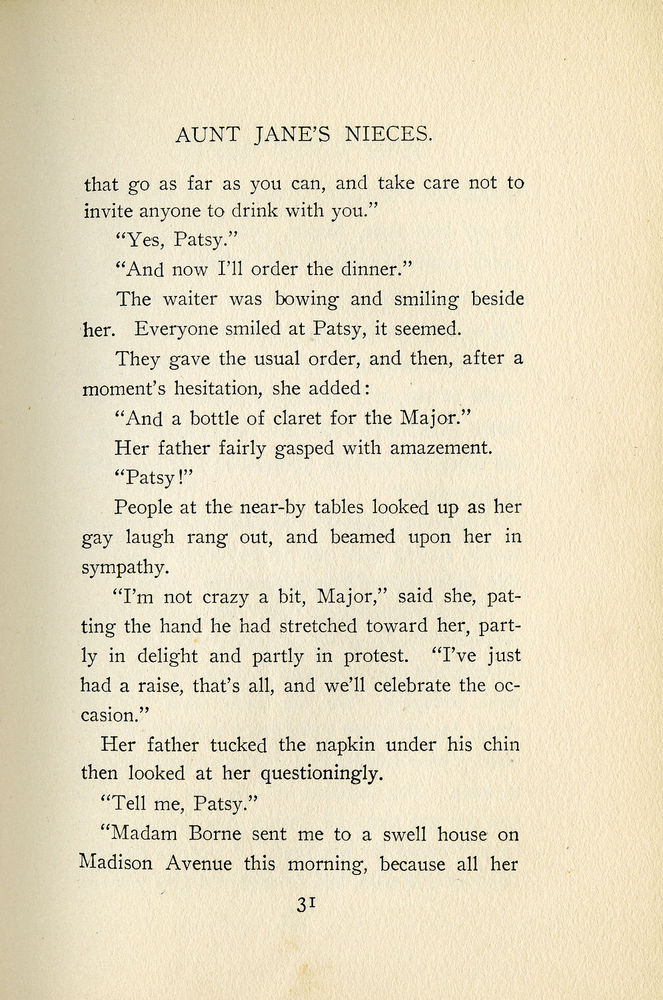 AUNT JANE'S NIECES.

that go as far as you can, and take care not to invite anyone to drink with you."

"Yes, Patsy."

"And now I'll order the dinner."

The waiter was bowing and smiling beside her. Everyone smiled at Patsy, it seemed.

They gave the usual order, and then, after a moment's hesitation, she added:

"And a bottle of claret for the Major."

Her father fairly gasped with amazement.

"Patsy!"

People at the near-by tables looked up as her gay laugh rang out, and beamed upon her in sympathy.

"I'm not crazy a bit, Major," said she, patting the hand he had stretched toward her, partly in delight and partly in protest. "I've just had a raise, that's all, and we'll celebrate the occasion."

Her father tucked the napkin under his chin then looked at her questioningly.

"Tell me, Patsy."

"Madam Borne sent me to a swell house on Madison Avenue this morning, because all her

31